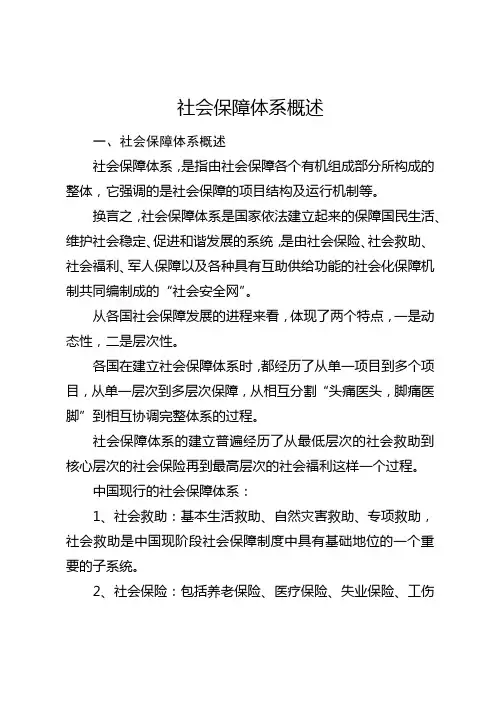 社会保障体系概述

一、社会保障体系概述

社会保障体系，是指由社会保障各个有机组成部分所构成的整体，它强调的是社会保障的项目结构及运行机制等。

换言之，社会保障体系是国家依法建立起来的保障国民生活、维护社会稳定、促进和谐发展的系统，是由社会保险、社会救助、社会福利、军人保障以及各种具有互助供给功能的社会化保障机制共同编制成的“社会安全网”。

从各国社会保障发展的进程来看，体现了两个特点，一是动态性，二是层次性。

各国在建立社会保障体系时，都经历了从单一项目到多个项目，从单一层次到多层次保障，从相互分割“头痛医头，脚痛医脚”到相互协调完整体系的过程。

社会保障体系的建立普遍经历了从最低层次的社会救助到核心层次的社会保险再到最高层次的社会福利这样一个过程。

中国现行的社会保障体系：

1、社会救助：基本生活救助、自然灾害救助、专项救助，社会救助是中国现阶段社会保障制度中具有基础地位的一个重要的子系统。

2、社会保险：包括养老保险、医疗保险、失业保险、工伤